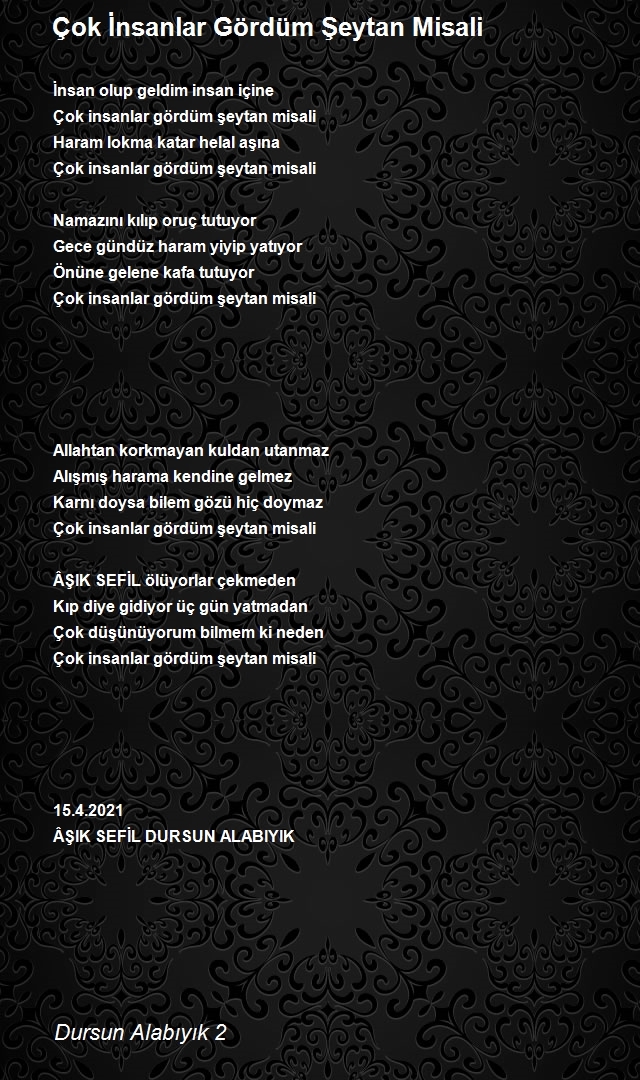 Çok İnsanlar Gördüm Şeytan Misali

İnsan olup geldim insan içine
Çok insanlar gördüm şeytan misali
Haram lokma katar helal aşına
Çok insanlar gördüm şeytan misali

Namazını kılıp oruç tutuyor
Gece gündüz haram yiyip yatıyor
Önüne gelene kafa tutuyor
Çok insanlar gördüm şeytan misali

Allahtan korkmayan kuldan utanmaz
Alışmış harama kendine gelmez
Karnı doysa bilem gözü hiç doymaz
Çok insanlar gördüm şeytan misali

ÂŞIK SEFİL ölüyorlar çekmeden
Kıp diye gidiyor üç gün yatmadan
Çok düşünüyorum bilmem ki neden
Çok insanlar gördüm şeytan misali

15.4.2021
ÂŞIK SEFİL DURSUN ALABIYIK

Dursun Alabıyık 2